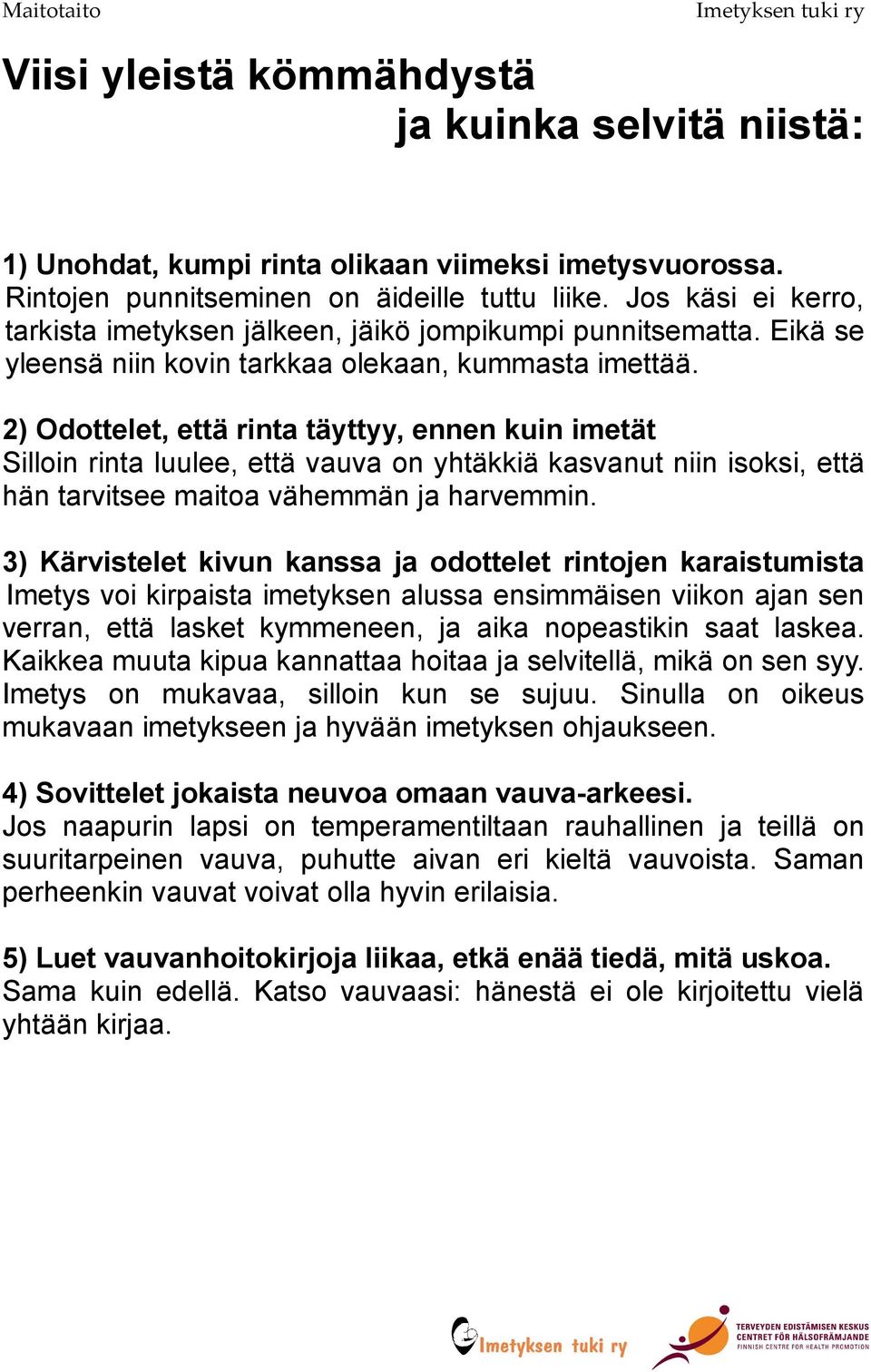 Maitotaito

Imetyksen tuki ry

Viisi yleistä kömmähdystä ja kuinka selvitä niistä:

1) Unohdat, kumpi rinta olikaan viimeksi imetysvuorossa.
Rintojen punnitseminen on äideille tuttu liike. Jos käsi ei kerro, tarkista imetyksen jälkeen, jäikö jompikumpi punnitsematta. Eikä se yleensä niin kovin tarkkaa olekaan, kummasta imettää.

2) Odottelet, että rinta täyttyy, ennen kuin imetät
Silloin rinta luulee, että vauva on yhtäkkiä kasvanut niin isoksi, että hän tarvitsee maitoa vähemmän ja harvemmin.

3) Kärvistelet kivun kanssa ja odottelet rintojen karaistumista
Imetys voi kirpaista imetyksen alussa ensimmäisen viikon ajan sen verran, että lasket kymmeneen, ja aika nopeastikin saat laskea. Kaikkea muuta kipua kannattaa hoitaa ja selvitellä, mikä on sen syy. Imetys on mukavaa, silloin kun se sujuu. Sinulla on oikeus mukavaan imetykseen ja hyvään imetyksen ohjaukseen.

4) Sovittelet jokaista neuvoa omaan vauva-arkeesi.
Jos naapurin lapsi on temperamentiltaan rauhallinen ja teillä on suuritarpeinen vauva, puhutte aivan eri kieltä vauvoista. Saman perheenkin vauvat voivat olla hyvin erilaisia.

5) Luet vauvanhoitokirjoja liikaa, etkä enää tiedä, mitä uskoa.
Sama kuin edellä. Katso vauvaasi: hänestä ei ole kirjoitettu vielä yhtään kirjaa.

Imetyksen tuki ry

TERVEYDEN EDISTÄMISEN KESKUS
CENTRET FÖR HÄLSOFRÄMJANDE
FINNISH CENTRE FOR HEALTH PROMOTION